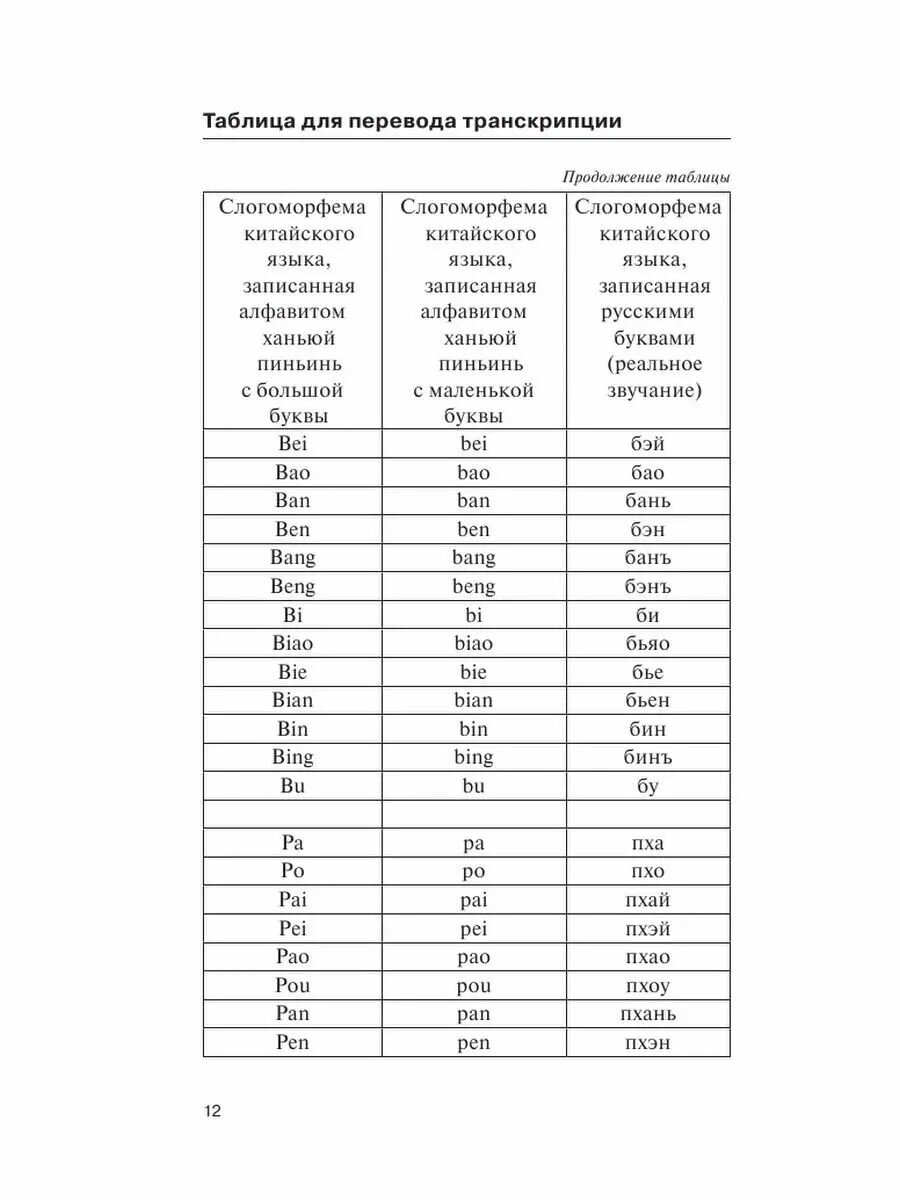 Таблица для перевода транскрипции

Продолжение таблицы

| Слогоморфема китайского языка, записанная алфавитом ханьюй пиньинь с большой буквы | Слогоморфема китайского языка, записанная алфавитом ханьюй пиньинь с маленькой буквы | Слогоморфема китайского языка, записанная русскими буквами (реальное звучание) |
|---|---|---|
| Bei | bei | бэй |
| Bao | bao | бао |
| Ban | ban | бань |
| Ben | ben | бэн |
| Bang | bang | банъ |
| Beng | beng | бэнъ |
| Bi | bi | би |
| Biao | biao | бьяо |
| Bie | bie | бье |
| Bian | bian | бьен |
| Bin | bin | бин |
| Bing | bing | бинъ |
| Bu | bu | бу |
| | | |
| Pa | pa | пха |
| Po | po | пхо |
| Pai | pai | пхай |
| Pei | pei | пхэй |
| Pao | pao | пхао |
| Pou | pou | пхоу |
| Pan | pan | пхань |
| Pen | pen | пхэн |

12